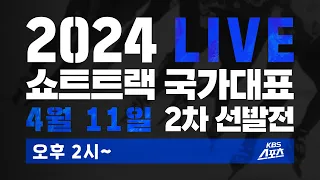 2024 LIVE
쇼트트랙 국가대표
4월 11일 2차 선발전
오후 2시~
KBS 스포츠